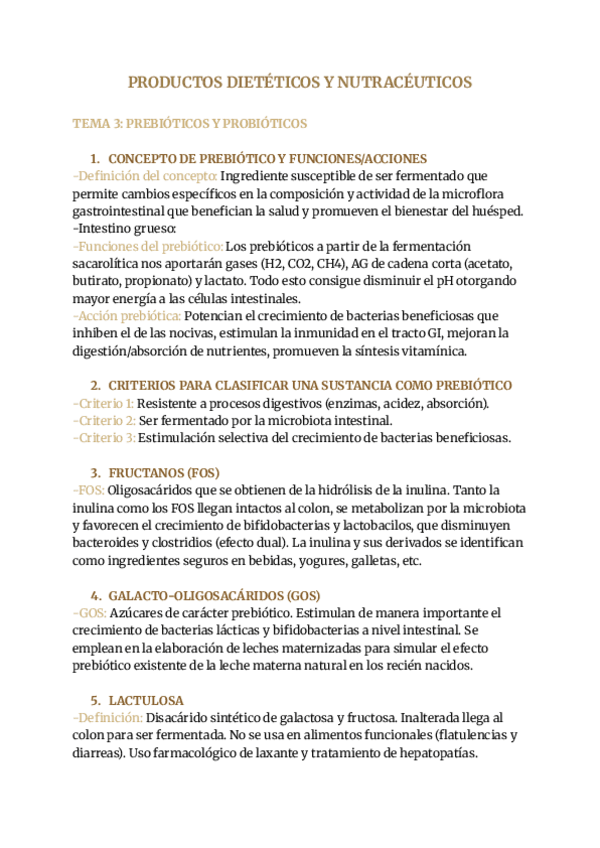 PRODUCTOS DIETÉTICOS Y NUTRACÉUTICOS

TEMA 3: PREBIÓTICOS Y PROBIÓTICOS

1. CONCEPTO DE PREBIÓTICO Y FUNCIONES/ACCIONES

-Definición del concepto: Ingrediente susceptible de ser fermentado que permite cambios específicos en la composición y actividad de la microflora gastrointestinal que benefician la salud y promueven el bienestar del huésped.
-Intestino grueso:
-Funciones del prebiótico: Los prebióticos a partir de la fermentación sacarolítica nos aportarán gases (H2, CO2, CH4), AG de cadena corta (acetato, butirato, propionato) y lactato. Todo esto consigue disminuir el pH otorgando mayor energía a las células intestinales.
-Acción prebiótica: Potencian el crecimiento de bacterias beneficiosas que inhiben el de las nocivas, estimulan la inmunidad en el tracto GI, mejoran la digestión/absorción de nutrientes, promueven la síntesis vitamínica.

2. CRITERIOS PARA CLASIFICAR UNA SUSTANCIA COMO PREBIÓTICO

-Criterio 1: Resistente a procesos digestivos (enzimas, acidez, absorción).
-Criterio 2: Ser fermentado por la microbiota intestinal.
-Criterio 3: Estimulación selectiva del crecimiento de bacterias beneficiosas.

3. FRUCTANOS (FOS)

-FOS: Oligosacáridos que se obtienen de la hidrólisis de la inulina. Tanto la inulina como los FOS llegan intactos al colon, se metabolizan por la microbiota y favorecen el crecimiento de bifidobacterias y lactobacilos, que disminuyen bacteroides y clostridios (efecto dual). La inulina y sus derivados se identifican como ingredientes seguros en bebidas, yogures, galletas, etc.

4. GALACTO-OLIGOSACÁRIDOS (GOS)

-GOS: Azúcares de carácter prebiótico. Estimulan de manera importante el crecimiento de bacterias lácticas y bifidobacterias a nivel intestinal. Se emplean en la elaboración de leches maternizadas para simular el efecto prebiótico existente de la leche materna natural en los recién nacidos.

5. LACTULOSA

-Definición: Disacárido sintético de galactosa y fructosa. Inalterada llega al colon para ser fermentada. No se usa en alimentos funcionales (flatulencias y diarreas). Uso farmacológico de laxante y tratamiento de hepatopatías.